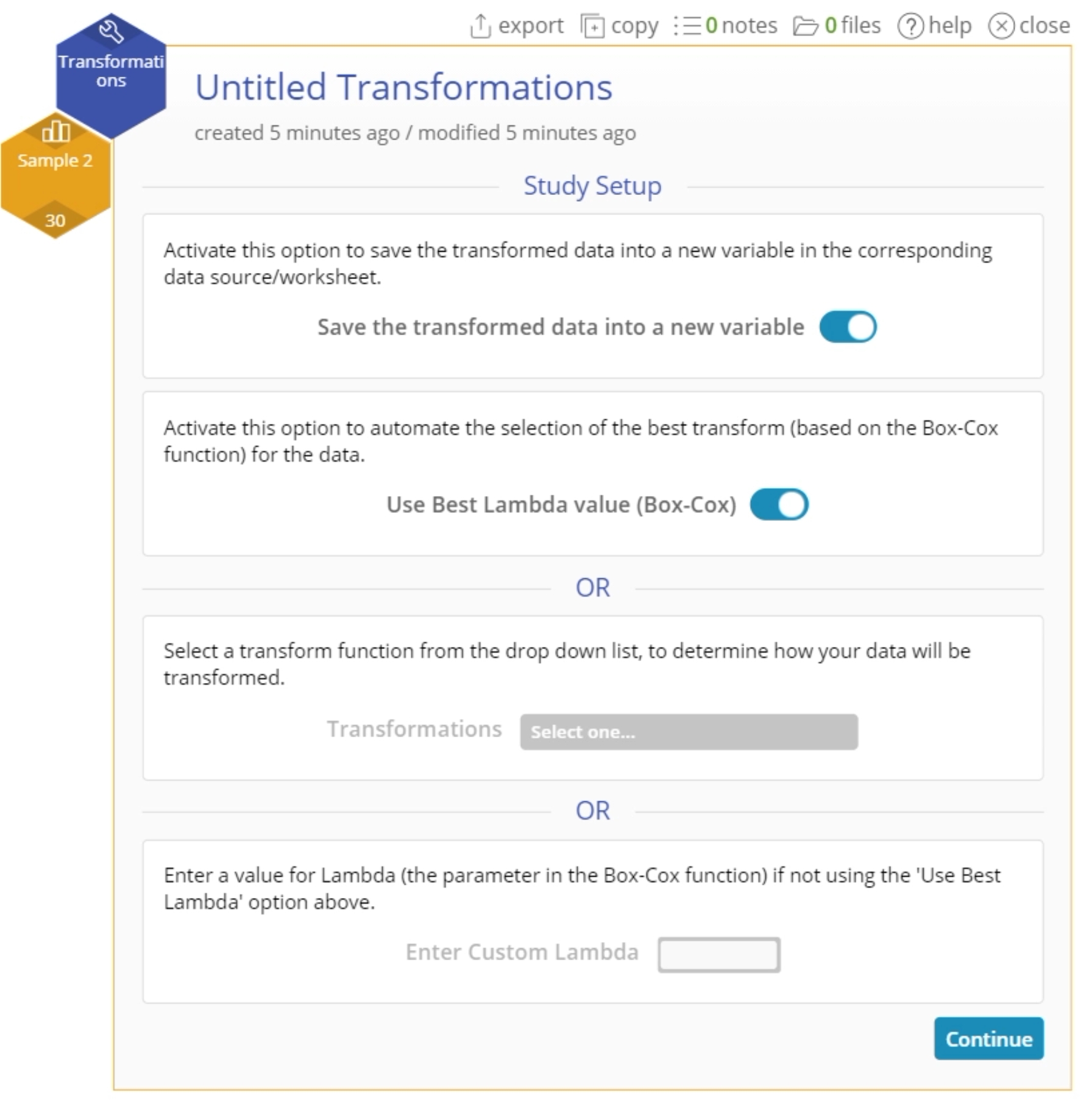 export copy 0 notes 0 files help close

Transformations

Sample 2

30

Untitled Transformations

created 5 minutes ago / modified 5 minutes ago

Study Setup

Activate this option to save the transformed data into a new variable in the corresponding data source/worksheet.

Save the transformed data into a new variable

Activate this option to automate the selection of the best transform (based on the Box-Cox function) for the data.

Use Best Lambda value (Box-Cox)

OR

Select a transform function from the drop down list, to determine how your data will be transformed.

Transformations Select one...

OR

Enter a value for Lambda (the parameter in the Box-Cox function) if not using the 'Use Best Lambda' option above.

Enter Custom Lambda

Continue